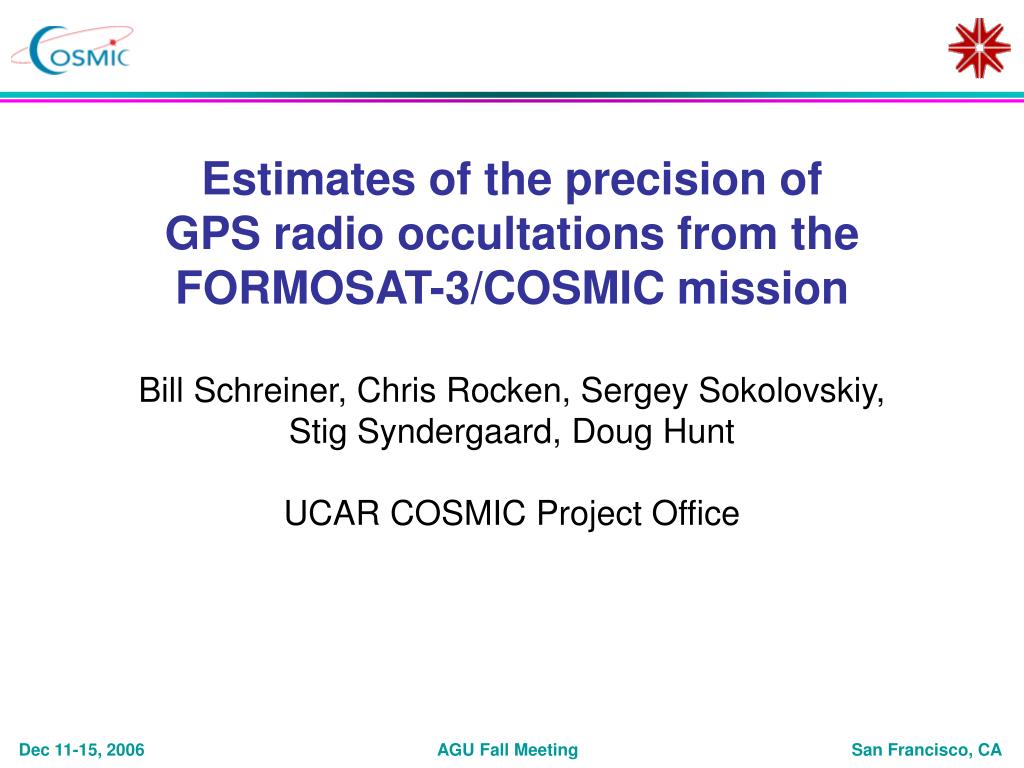 COSMIC

Estimates of the precision of GPS radio occultations from the FORMOSAT-3/COSMIC mission

Bill Schreiner, Chris Rocken, Sergey Sokolovskiy, Stig Syndergaard, Doug Hunt

UCAR COSMIC Project Office

Dec 11-15, 2006

AGU Fall Meeting

San Francisco, CA